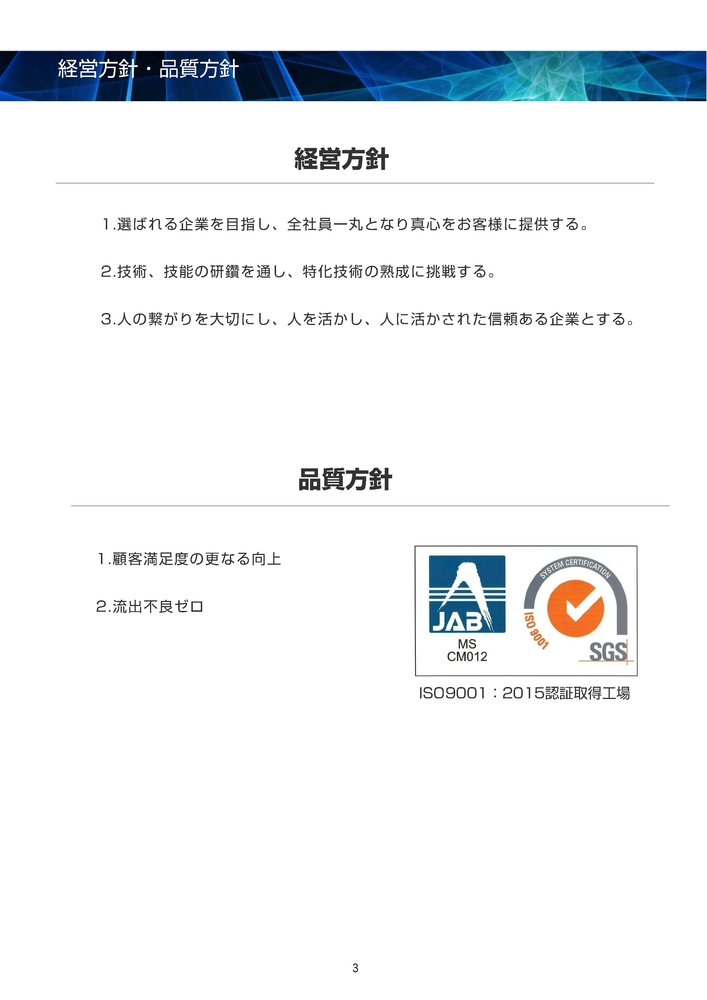 経営方針・品質方針

経営方針

1.選ばれる企業を目指し、全社員一丸となり真心をお客様に提供する。

2.技術、技能の研鑽を通し、特化技術の熟成に挑戦する。

3.人の繋がりを大切にし、人を活かし、人に活かされた信頼ある企業とする。

品質方針

1.顧客満足度の更なる向上

2.流出不良ゼロ

JAB
MS
CM012

SYSTEM CERTIFICATION
ISO 9001
SGS

ISO9001：2015認証取得工場

3